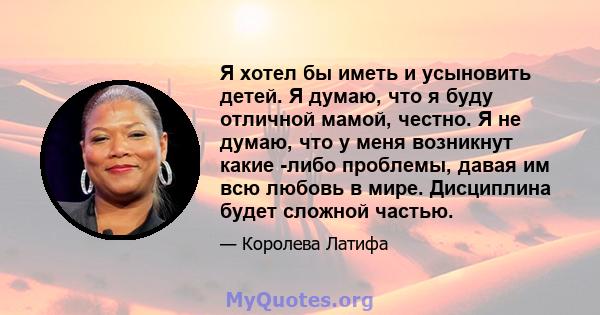 Я хотел бы иметь и усыновить детей. Я думаю, что я буду отличной мамой, честно. Я не думаю, что у меня возникнут какие -либо проблемы, давая им всю любовь в мире. Дисциплина будет сложной частью.

— Королева Латифа

MyQuotes.org